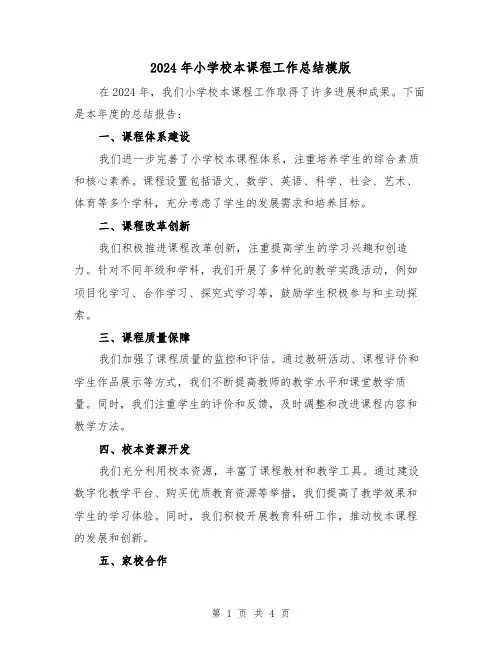 2024年小学校本课程工作总结模版

在2024年，我们小学校本课程工作取得了许多进展和成果。下面是本年度的总结报告：

一、课程体系建设

我们进一步完善了小学校本课程体系，注重培养学生的综合素质和核心素养。课程设置包括语文、数学、英语、科学、社会、艺术、体育等多个学科，充分考虑了学生的发展需求和培养目标。

二、课程改革创新

我们积极推进课程改革创新，注重提高学生的学习兴趣和创造力。针对不同年级和学科，我们开展了多样化的教学实践活动，例如项目化学习、合作学习、探究式学习等，鼓励学生积极参与和主动探索。

三、课程质量保障

我们加强了课程质量的监控和评估。通过教研活动、课程评价和学生作品展示等方式，我们不断提高教师的教学水平和课堂教学质量。同时，我们注重学生的评价和反馈，及时调整和改进课程内容和教学方法。

四、校本资源开发

我们充分利用校本资源，丰富了课程教材和教学工具。通过建设数字化教学平台、购买优质教育资源等举措，我们提高了教学效果和学生的学习体验。同时，我们积极开展教育科研工作，推动校本课程的发展和创新。

五、家校合作

第 1 页 共 4 页